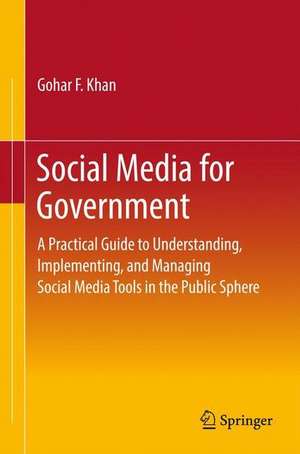 Gohar F. Khan

Social Media for Government

A Practical Guide to Understanding, Implementing, and Managing Social Media Tools in the Public Sphere

Springer